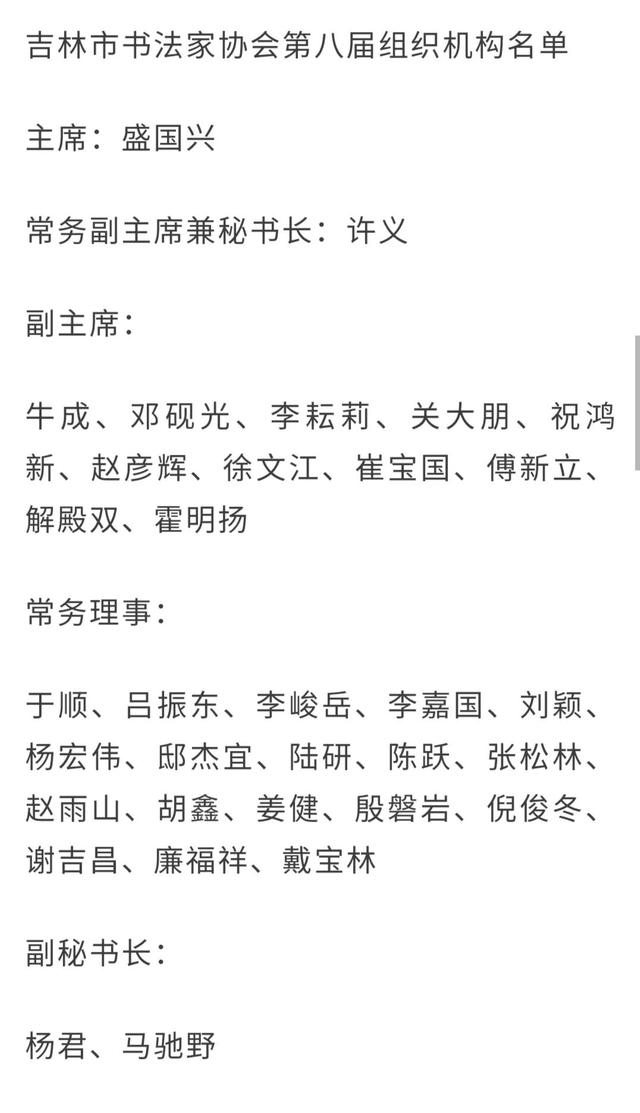 吉林市书法家协会第八届组织机构名单

主席：盛国兴

常务副主席兼秘书长：许义

副主席：

牛成、邓砚光、李耘莉、关大朋、祝鸿新、赵彦辉、徐文江、崔宝国、傅新立、解殿双、霍明扬

常务理事：

于顺、吕振东、李峻岳、李嘉国、刘颖、杨宏伟、邸杰宜、陆研、陈跃、张松林、赵雨山、胡鑫、姜健、殷磐岩、倪俊冬、谢吉昌、廉福祥、戴宝林

副秘书长：

杨君、马驰野